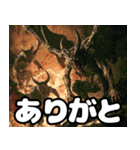 ありがと